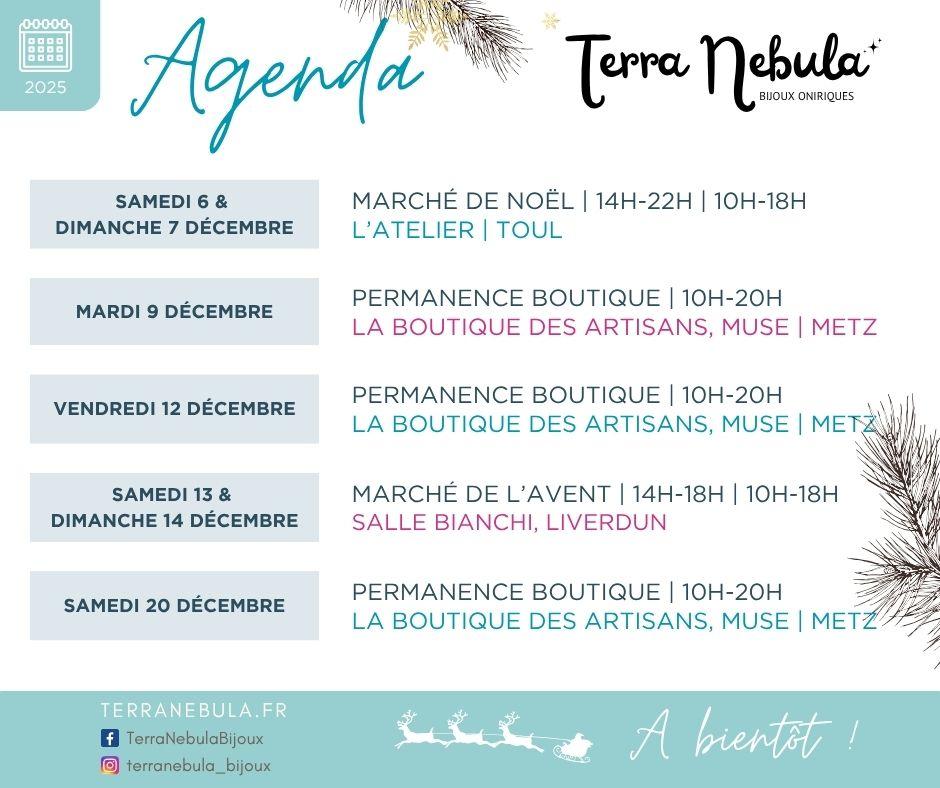 2025

Agenda

Terra Nebula
BIJOUX ONIRIQUES

SAMEDI 6 &
DIMANCHE 7 DÉCEMBRE

MARCHÉ DE NOËL | 14H-22H | 10H-18H
L'ATELIER | TOUL

MARDI 9 DÉCEMBRE

PERMANENCE BOUTIQUE | 10H-20H
LA BOUTIQUE DES ARTISANS, MUSE | METZ

VENDREDI 12 DÉCEMBRE

PERMANENCE BOUTIQUE | 10H-20H
LA BOUTIQUE DES ARTISANS, MUSE | METZ

SAMEDI 13 &
DIMANCHE 14 DÉCEMBRE

MARCHÉ DE L'AVENT | 14H-18H | 10H-18H
SALLE BIANCHI, LIVERDUN

SAMEDI 20 DÉCEMBRE

PERMANENCE BOUTIQUE | 10H-20H
LA BOUTIQUE DES ARTISANS, MUSE | METZ

TERRANEBULA.FR
TerraNebulaBijoux
terranebula_bijoux

A bientôt !